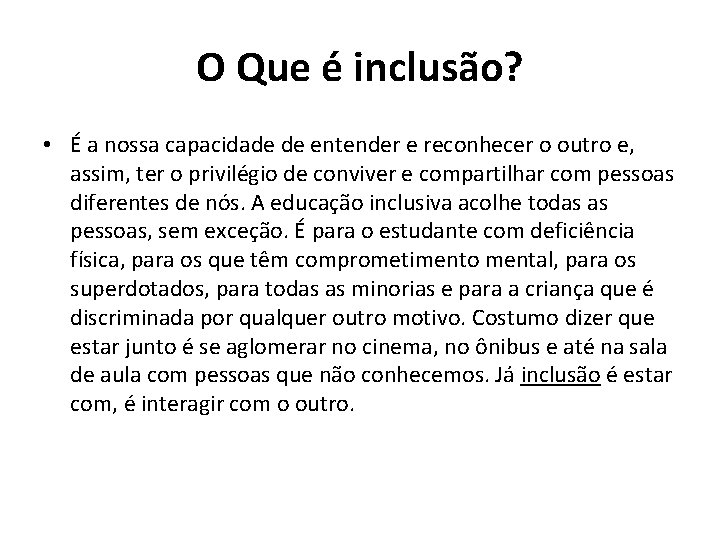 O Que é inclusão?

• É a nossa capacidade de entender e reconhecer o outro e, assim, ter o privilégio de conviver e compartilhar com pessoas diferentes de nós. A educação inclusiva acolhe todas as pessoas, sem exceção. É para o estudante com deficiência física, para os que têm comprometimento mental, para os superdotados, para todas as minorias e para a criança que é discriminada por qualquer outro motivo. Costumo dizer que estar junto é se aglomerar no cinema, no ônibus e até na sala de aula com pessoas que não conhecemos. Já inclusão é estar com, é interagir com o outro.